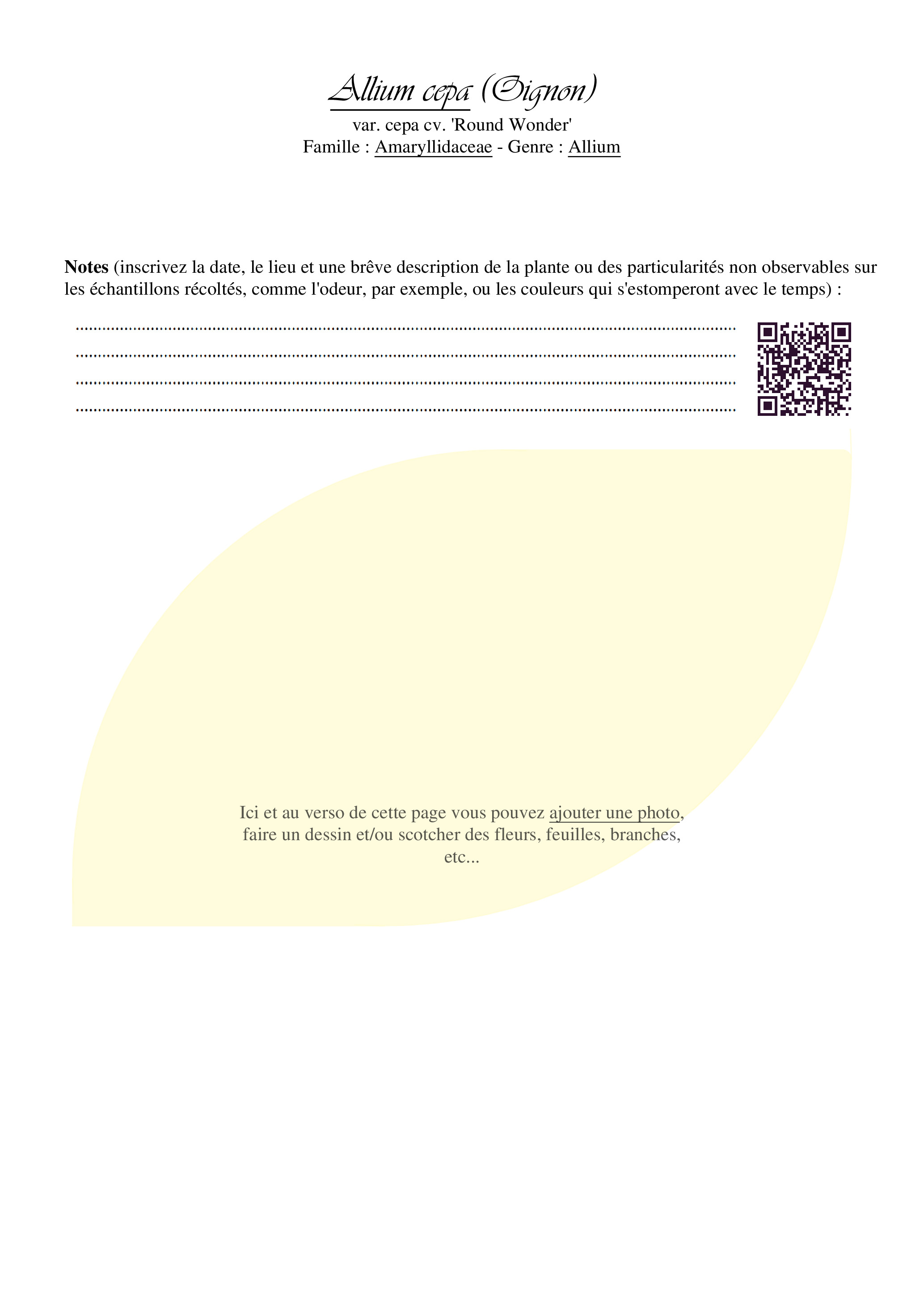 Allium cepa (Oignon)
var. cepa cv. 'Round Wonder'
Famille : Amaryllidaceae - Genre : Allium

Notes (inscrivez la date, le lieu et une brêve description de la plante ou des particularités non observables sur les échantillons récoltés, comme l'odeur, par exemple, ou les couleurs qui s'estomperont avec le temps) :

____
____
____
____

Ici et au verso de cette page vous pouvez ajouter une photo, faire un dessin et/ou scotcher des fleurs, feuilles, branches, etc...